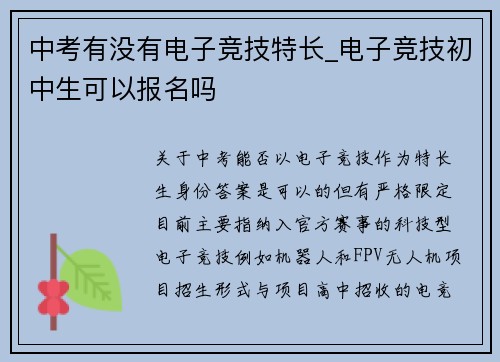 中考有没有电子竞技特长_电子竞技初中生可以报名吗

关于中考能否以电子竞技作为特长生身份答案是可以的但有严格限定目前主要指纳入官方赛事的科技型电子竞技例如机器人和FPV无人机项目招生形式与项目高中招收的电竞